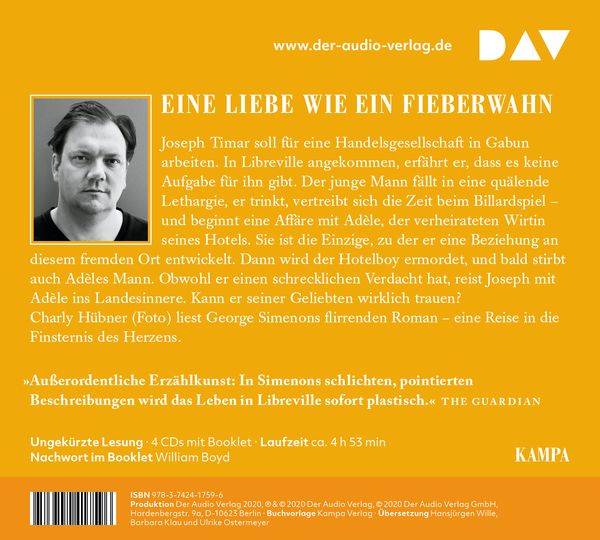 www.der-audio-verlag.de

DAV

EINE LIEBE WIE EIN FIEBERWAHN

Joseph Timar soll für eine Handelsgesellschaft in Gabun arbeiten. In Libreville angekommen, erfährt er, dass es keine Aufgabe für ihn gibt. Der junge Mann fällt in eine quälende Lethargie, er trinkt, vertreibt sich die Zeit beim Billardspiel – und beginnt eine Affäre mit Adèle, der verheirateten Wirtin seines Hotels. Sie ist die Einzige, zu der er eine Beziehung an diesem fremden Ort entwickelt. Dann wird der Hotelboy ermordet, und bald stirbt auch Adèles Mann. Obwohl er einen schrecklichen Verdacht hat, reist Joseph mit Adèle ins Landesinnere. Kann er seiner Geliebten wirklich trauen?
Charly Hübner (Foto) liest George Simenons flirrenden Roman – eine Reise in die Finsternis des Herzens.

»Außerordentliche Erzählkunst: In Simenons schlichten, pointierten Beschreibungen wird das Leben in Libreville sofort plastisch.« THE GUARDIAN

Ungekürzte Lesung · 4 CDs mit Booklet · Laufzeit ca. 4 h 53 min
Nachwort im Booklet William Boyd

KAMPA

ISBN 978-3-7424-1759-6
Produktion Der Audio Verlag 2020, ℗ & © 2020 Der Audio Verlag, © 2020 Der Audio Verlag GmbH, Hardenbergstr. 9a, D-10623 Berlin · Buchvorlage Kampa Verlag · Übersetzung Hansjürgen Wille, Barbara Klau und Ulrike Ostermeyer